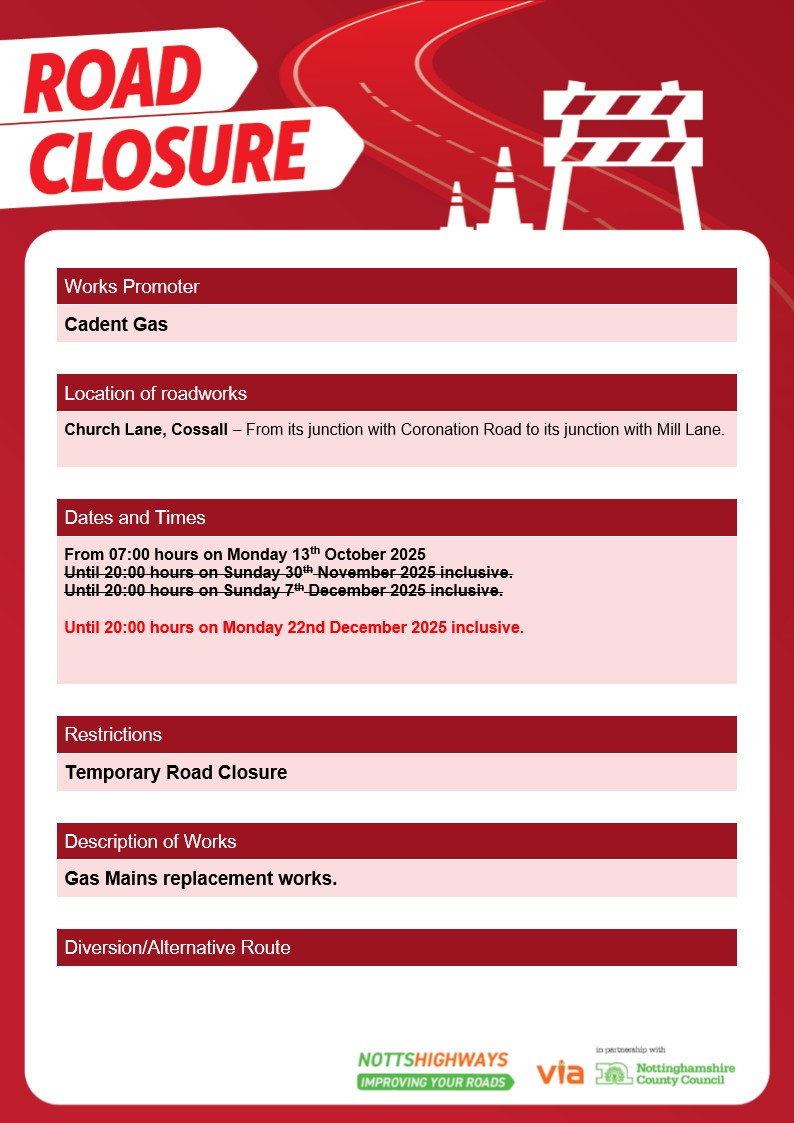 ROAD CLOSURE

Works Promoter

Cadent Gas

Location of roadworks

Church Lane, Cossall – From its junction with Coronation Road to its junction with Mill Lane.

Dates and Times

From 07:00 hours on Monday 13th October 2025
~~Until 20:00 hours on Sunday 30th November 2025 inclusive.~~
~~Until 20:00 hours on Sunday 7th December 2025 inclusive.~~

Until 20:00 hours on Monday 22nd December 2025 inclusive.

Restrictions

Temporary Road Closure

Description of Works

Gas Mains replacement works.

Diversion/Alternative Route

NOTTSHIGHWAYS
IMPROVING YOUR ROADS

via

in partnership with
Nottinghamshire County Council